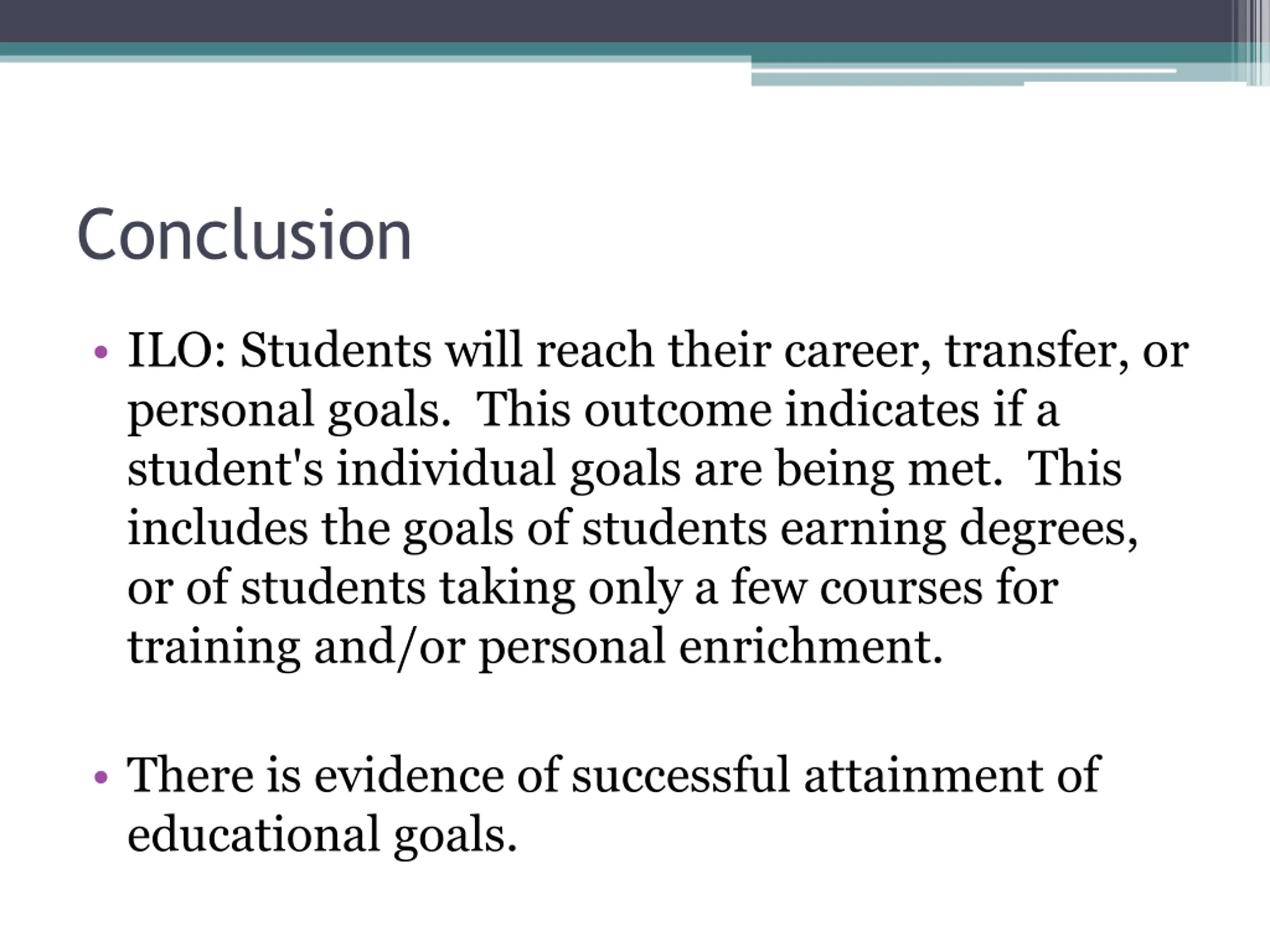 Conclusion

• ILO: Students will reach their career, transfer, or personal goals. This outcome indicates if a student's individual goals are being met. This includes the goals of students earning degrees, or of students taking only a few courses for training and/or personal enrichment.

• There is evidence of successful attainment of educational goals.